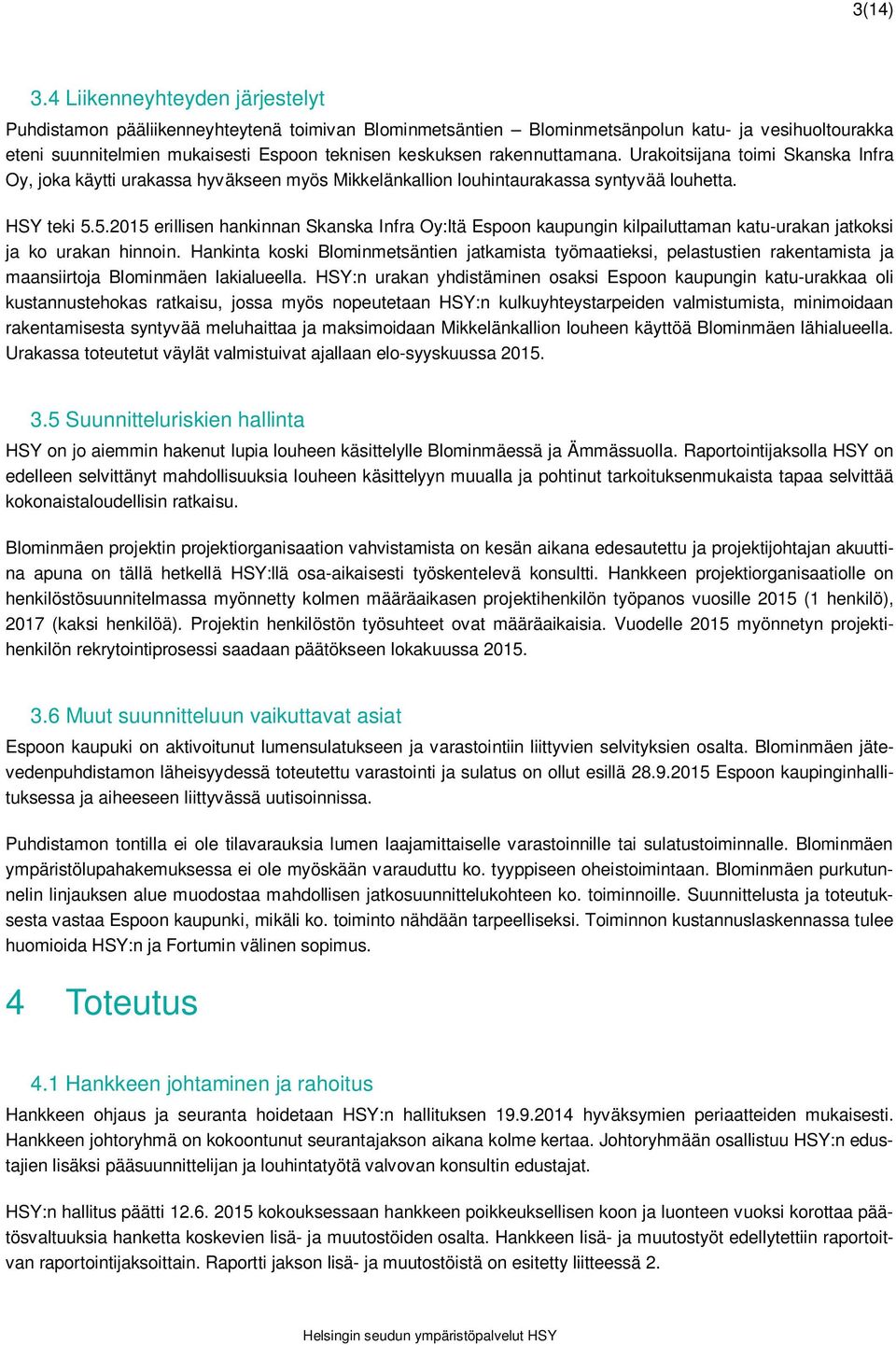 3(14)

3.4 Liikenneyhteyden järjestelyt

Puhdistamon pääliikenneyhteytenä toimivan Blominmetsäntien – Blominmetsänpolun katu- ja vesihuoltourakka eteni suunnitelmien mukaisesti Espoon teknisen keskuksen rakennuttamana. Urakoitsijana toimi Skanska Infra Oy, joka käytti urakassa hyväkseen myös Mikkelänkallion louhintaurakassa syntyvää louhetta.

HSY teki 5.5.2015 erillisen hankinnan Skanska Infra Oy:ltä Espoon kaupungin kilpailuttaman katu-urakan jatkoksi ja ko urakan hinnoin. Hankinta koski Blominmetsäntien jatkamista työmaatieksi, pelastustien rakentamista ja maansiirtoja Blominmäen lakialueella. HSY:n urakan yhdistäminen osaksi Espoon kaupungin katu-urakkaa oli kustannustehokas ratkaisu, jossa myös nopeutetaan HSY:n kulkuyhteystarpeiden valmistumista, minimoidaan rakentamisesta syntyvää meluhaittaa ja maksimoidaan Mikkelänkallion louheen käyttöä Blominmäen lähialueella. Urakassa toteutetut väylät valmistuivat ajallaan elo-syyskuussa 2015.

3.5 Suunnitteluriskien hallinta

HSY on jo aiemmin hakenut lupia louheen käsittelylle Blominmäessä ja Ämmässuolla. Raportointijaksolla HSY on edelleen selvittänyt mahdollisuuksia louheen käsittelyyn muualla ja pohtinut tarkoituksenmukaista tapaa selvittää kokonaistaloudellisin ratkaisu.

Blominmäen projektin projektiorganisaation vahvistamista on kesän aikana edesautettu ja projektijohtajan akuuttina apuna on tällä hetkellä HSY:llä osa-aikaisesti työskentelevä konsultti. Hankkeen projektiorganisaatiolle on henkilöstösuunnitelmassa myönnetty kolmen määräaikasen projektihenkilön työpanos vuosille 2015 (1 henkilö), 2017 (kaksi henkilöä). Projektin henkilöstön työsuhteet ovat määräaikaisia. Vuodelle 2015 myönnetyn projektihenkilön rekrytointiprosessi saadaan päätökseen lokakuussa 2015.

3.6 Muut suunnitteluun vaikuttavat asiat

Espoon kaupuki on aktivoitunut lumensulatukseen ja varastointiin liittyvien selvityksien osalta. Blominmäen jätevedenpuhdistamon läheisyydessä toteutettu varastointi ja sulatus on ollut esillä 28.9.2015 Espoon kaupinginhallituksessa ja aiheeseen liittyvässä uutisoinnissa.

Puhdistamon tontilla ei ole tilavarauksia lumen laajamittaiselle varastoinnille tai sulatustoiminnalle. Blominmäen ympäristölupahakemuksessa ei ole myöskään varauduttu ko. tyyppiseen oheistoimintaan. Blominmäen purkutunnelin linjauksen alue muodostaa mahdollisen jatkosuunnittelukohteen ko. toiminnoille. Suunnittelusta ja toteutuksesta vastaa Espoon kaupunki, mikäli ko. toiminto nähdään tarpeelliseksi. Toiminnon kustannuslaskennassa tulee huomioida HSY:n ja Fortumin välinen sopimus.

4 Toteutus

4.1 Hankkeen johtaminen ja rahoitus

Hankkeen ohjaus ja seuranta hoidetaan HSY:n hallituksen 19.9.2014 hyväksymien periaatteiden mukaisesti. Hankkeen johtoryhmä on kokoontunut seurantajakson aikana kolme kertaa. Johtoryhmään osallistuu HSY:n edustajien lisäksi pääsuunnittelijan ja louhintatyötä valvovan konsultin edustajat.

HSY:n hallitus päätti 12.6. 2015 kokouksessaan hankkeen poikkeuksellisen koon ja luonteen vuoksi korottaa päätösvaltuuksia hanketta koskevien lisä- ja muutostöiden osalta. Hankkeen lisä- ja muutostyöt edellytettiin raportoitvan raportointijaksoittain. Raportti jakson lisä- ja muutostöistä on esitetty liitteessä 2.

Helsingin seudun ympäristöpalvelut HSY